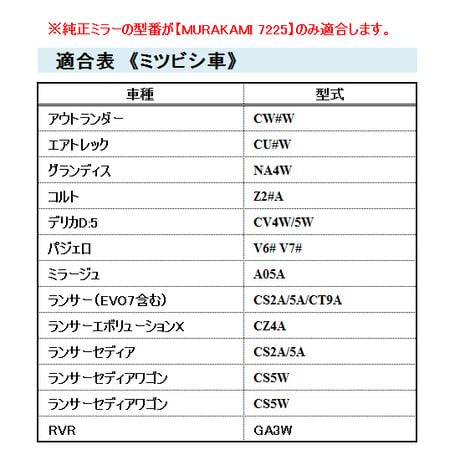 ※純正ミラーの型番が【MURAKAMI 7225】のみ適合します。

適合表 《ミツビシ車》

| 車種 | 型式 |
|---|---|
| アウトランダー | CW#W |
| エアトレック | CU#W |
| グランディス | NA4W |
| コルト | Z2#A |
| デリカD:5 | CV4W/5W |
| パジェロ | V6# V7# |
| ミラージュ | A05A |
| ランサー（EVO7含む） | CS2A/5A/CT9A |
| ランサーエボリューションX | CZ4A |
| ランサーセディア | CS2A/5A |
| ランサーセディアワゴン | CS5W |
| ランサーセディアワゴン | CS5W |
| RVR | GA3W |